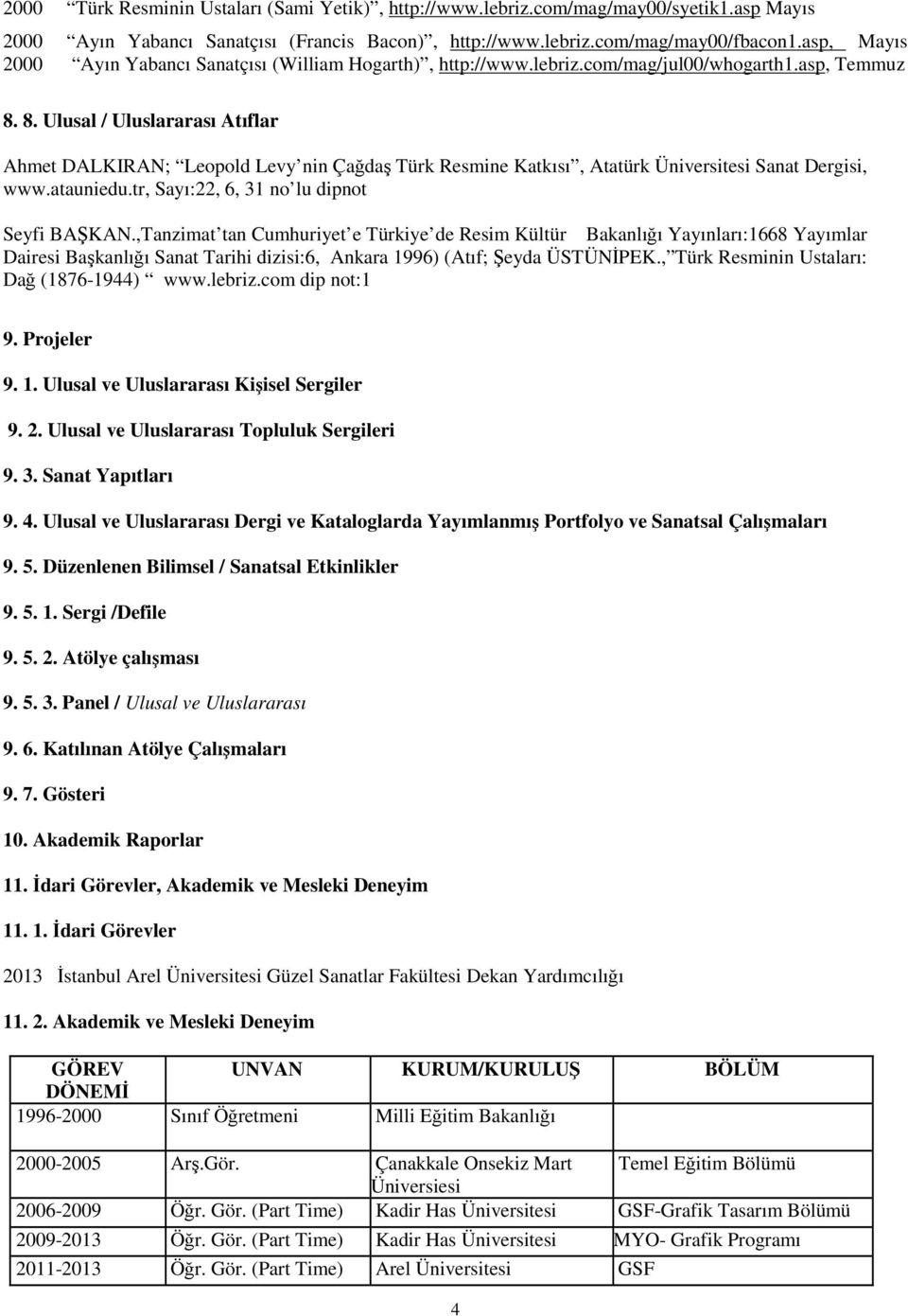 2000 “Türk Resminin Ustaları (Sami Yetik)”, http://www.lebriz.com/mag/may00/syetik1.asp Mayıs 2000 “Ayın Yabancı Sanatçısı (Francis Bacon)”, http://www.lebriz.com/mag/may00/fbacon1.asp, Mayıs 2000 “Ayın Yabancı Sanatçısı (William Hogarth)”, http://www.lebriz.com/mag/jul00/whogarth1.asp, Temmuz

8. 8. Ulusal / Uluslararası Atıflar

Ahmet DALKIRAN; “Leopold Levy’nin Çağdaş Türk Resmine Katkısı”, Atatürk Üniversitesi Sanat Dergisi, www.atauniedu.tr, Sayı:22, 6, 31 no’lu dipnot

Seyfi BAŞKAN.,Tanzimat’tan Cumhuriyet’e Türkiye’de Resim Kültür Bakanlığı Yayınları:1668 Yayımlar Dairesi Başkanlığı Sanat Tarihi dizisi:6, Ankara 1996) (Atıf; Şeyda ÜSTÜNİPEK.,”Türk Resminin Ustaları: Dağ (1876-1944)” www.lebriz.com dip not:1

9. Projeler

9. 1. Ulusal ve Uluslararası Kişisel Sergiler

9. 2. Ulusal ve Uluslararası Topluluk Sergileri

9. 3. Sanat Yapıtları

9. 4. Ulusal ve Uluslararası Dergi ve Kataloglarda Yayımlanmış Portfolyo ve Sanatsal Çalışmaları

9. 5. Düzenlenen Bilimsel / Sanatsal Etkinlikler

9. 5. 1. Sergi /Defile

9. 5. 2. Atölye çalışması

9. 5. 3. Panel / Ulusal ve Uluslararası

9. 6. Katılınan Atölye Çalışmaları

9. 7. Gösteri

10. Akademik Raporlar

11. İdari Görevler, Akademik ve Mesleki Deneyim

11. 1. İdari Görevler

2013 İstanbul Arel Üniversitesi Güzel Sanatlar Fakültesi Dekan Yardımcılığı

11. 2. Akademik ve Mesleki Deneyim

| GÖREV DÖNEMİ | UNVAN | KURUM/KURULUŞ | BÖLÜM |
|---|---|---|---|
| 1996-2000 | Sınıf Öğretmeni | Milli Eğitim Bakanlığı | |
| 2000-2005 | Arş.Gör. | Çanakkale Onsekiz Mart Üniversiesi | Temel Eğitim Bölümü |
| 2006-2009 | Öğr. Gör. (Part Time) | Kadir Has Üniversitesi | GSF-Grafik Tasarım Bölümü |
| 2009-2013 | Öğr. Gör. (Part Time) | Kadir Has Üniversitesi | MYO- Grafik Programı |
| 2011-2013 | Öğr. Gör. (Part Time) | Arel Üniversitesi | GSF |

4